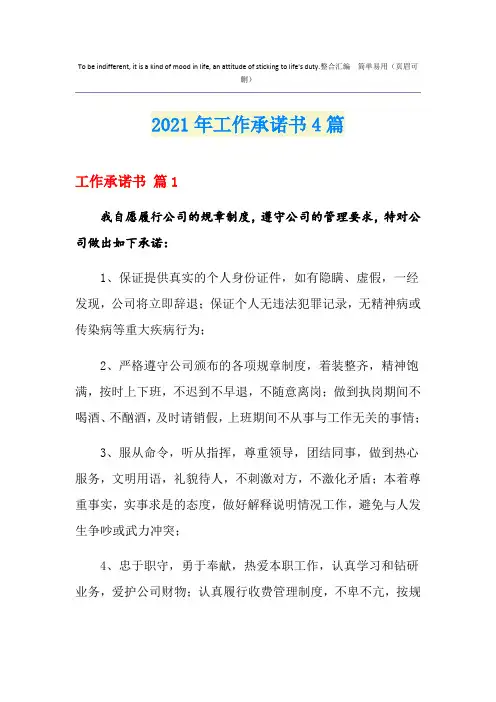 To be indifferent, it is a kind of mood in life, an attitude of sticking to life's duty.整合汇编　简单易用（页眉可删）

2021年工作承诺书4篇

工作承诺书 篇1

我自愿履行公司的规章制度，遵守公司的管理要求，特对公司做出如下承诺：

1、保证提供真实的个人身份证件，如有隐瞒、虚假，一经发现，公司将立即辞退；保证个人无违法犯罪记录，无精神病或传染病等重大疾病行为；

2、严格遵守公司颁布的各项规章制度，着装整齐，精神饱满，按时上下班，不迟到不早退，不随意离岗；做到执岗期间不喝酒、不酗酒，及时请销假，上班期间不从事与工作无关的事情；

3、服从命令，听从指挥，尊重领导，团结同事，做到热心服务，文明用语，礼貌待人，不刺激对方，不激化矛盾；本着尊重事实，实事求是的态度，做好解释说明情况工作，避免与人发生争吵或武力冲突；

4、忠于职守，勇于奉献，热爱本职工作，认真学习和钻研业务，爱护公司财物；认真履行收费管理制度，不卑不亢，按规